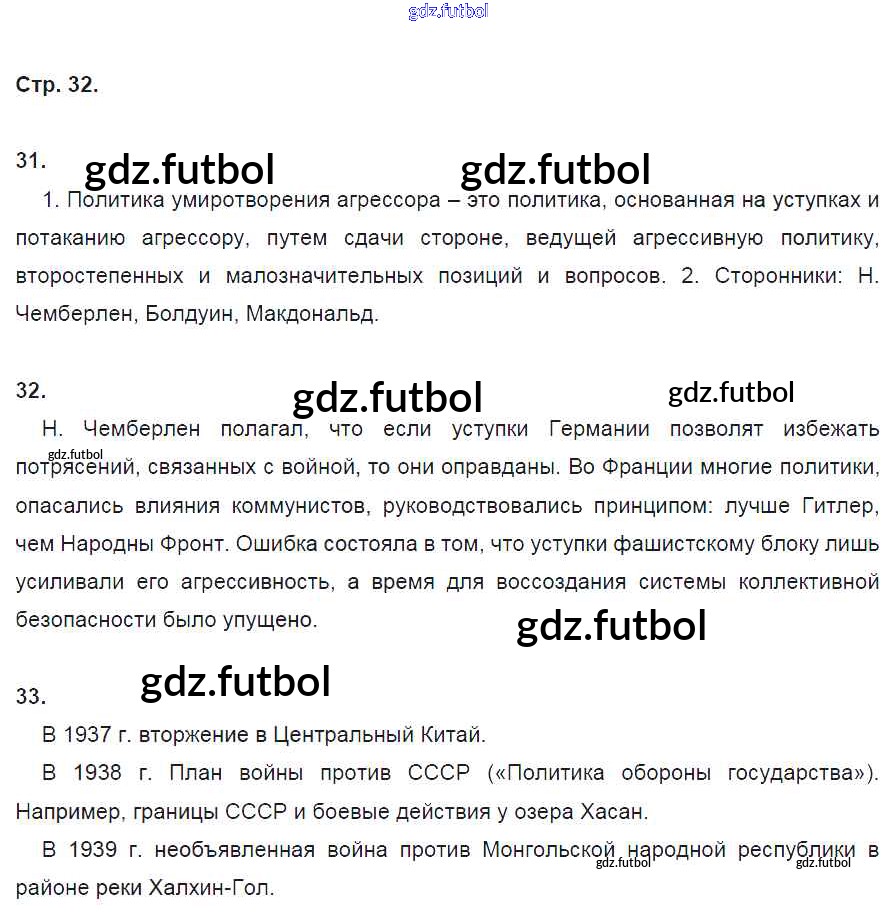 gdz.futbol

Стр. 32.

31. gdz.futbol gdz.futbol

1. Политика умиротворения агрессора – это политика, основанная на уступках и потаканию агрессору, путем сдачи стороне, ведущей агрессивную политику, второстепенных и малозначительных позиций и вопросов. 2. Сторонники: Н. Чемберлен, Болдуин, Макдональд.

32. gdz.futbol gdz.futbol

Н. Чемберлен полагал, что если уступки Германии позволят избежать gdz.futbol потрясений, связанных с войной, то они оправданы. Во Франции многие политики, опасались влияния коммунистов, руководствовались принципом: лучше Гитлер, чем Народны Фронт. Ошибка состояла в том, что уступки фашистскому блоку лишь усиливали его агрессивность, а время для воссоздания системы коллективной безопасности было упущено. gdz.futbol

33. gdz.futbol

В 1937 г. вторжение в Центральный Китай.

В 1938 г. План войны против СССР («Политика обороны государства»). Например, границы СССР и боевые действия у озера Хасан.

В 1939 г. необъявленная война против Монгольской народной республики в gdz.futbol gdz.futbol районе реки Халхин-Гол.